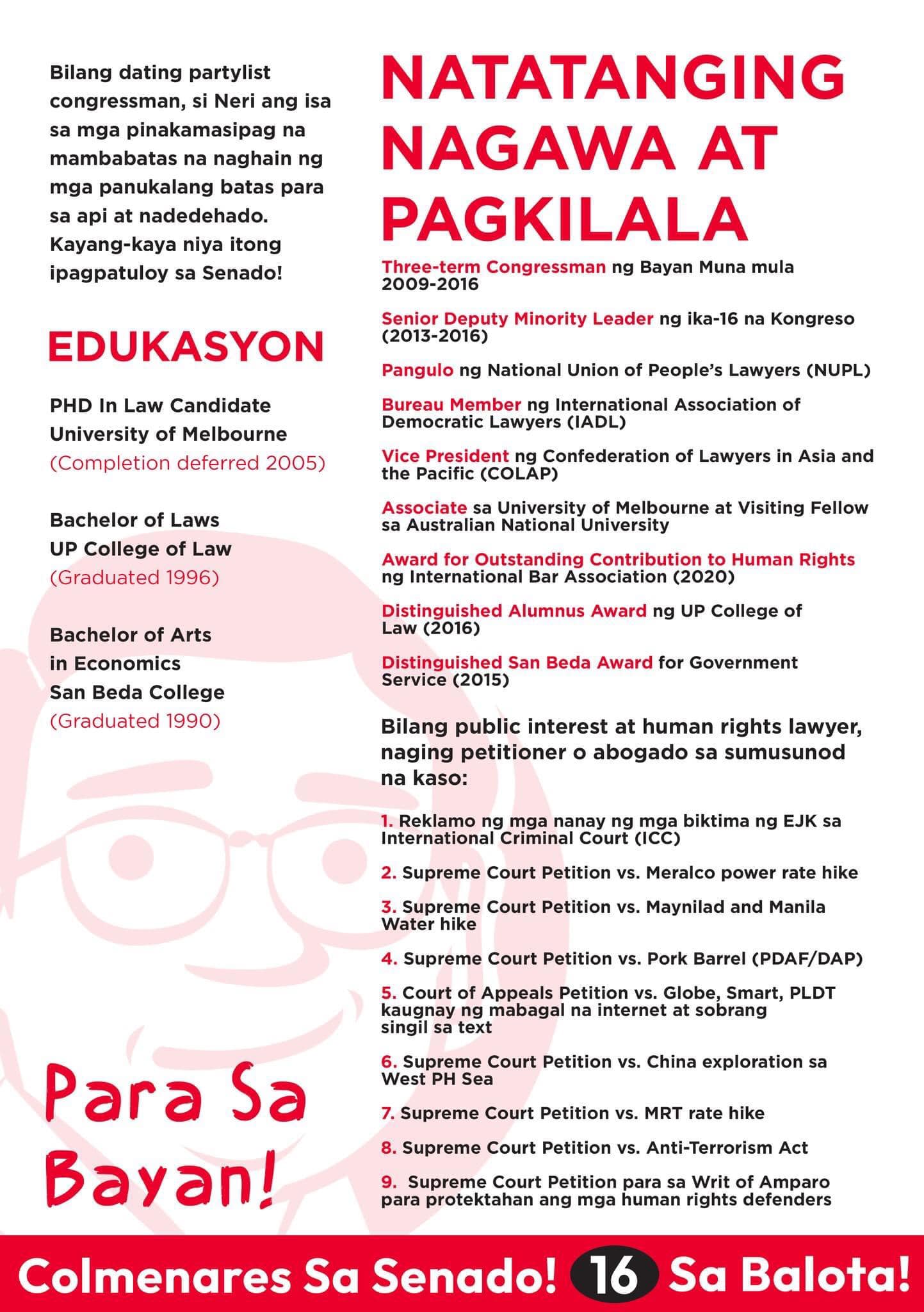 Bilang dating partylist congressman, si Neri ang isa sa mga pinakamasipag na mambabatas na naghain ng mga panukalang batas para sa api at nadedehado. Kayang-kaya niya itong ipagpatuloy sa Senado!

EDUKASYON

PHD In Law Candidate
University of Melbourne
(Completion deferred 2005)

Bachelor of Laws
UP College of Law
(Graduated 1996)

Bachelor of Arts
in Economics
San Beda College
(Graduated 1990)

Para Sa Bayan!

NATATANGING NAGAWA AT PAGKILALA

Three-term Congressman ng Bayan Muna mula 2009-2016

Senior Deputy Minority Leader ng ika-16 na Kongreso (2013-2016)

Pangulo ng National Union of People's Lawyers (NUPL)

Bureau Member ng International Association of Democratic Lawyers (IADL)

Vice President ng Confederation of Lawyers in Asia and the Pacific (COLAP)

Associate sa University of Melbourne at Visiting Fellow sa Australian National University

Award for Outstanding Contribution to Human Rights ng International Bar Association (2020)

Distinguished Alumnus Award ng UP College of Law (2016)

Distinguished San Beda Award for Government Service (2015)

Bilang public interest at human rights lawyer, naging petitioner o abogado sa sumusunod na kaso:

1. Reklamo ng mga nanay ng mga biktima ng EJK sa International Criminal Court (ICC)

2. Supreme Court Petition vs. Meralco power rate hike

3. Supreme Court Petition vs. Maynilad and Manila Water hike

4. Supreme Court Petition vs. Pork Barrel (PDAF/DAP)

5. Court of Appeals Petition vs. Globe, Smart, PLDT kaugnay ng mabagal na internet at sobrang singil sa text

6. Supreme Court Petition vs. China exploration sa West PH Sea

7. Supreme Court Petition vs. MRT rate hike

8. Supreme Court Petition vs. Anti-Terrorism Act

9. Supreme Court Petition para sa Writ of Amparo para protektahan ang mga human rights defenders

Colmenares Sa Senado! 16 Sa Balota!